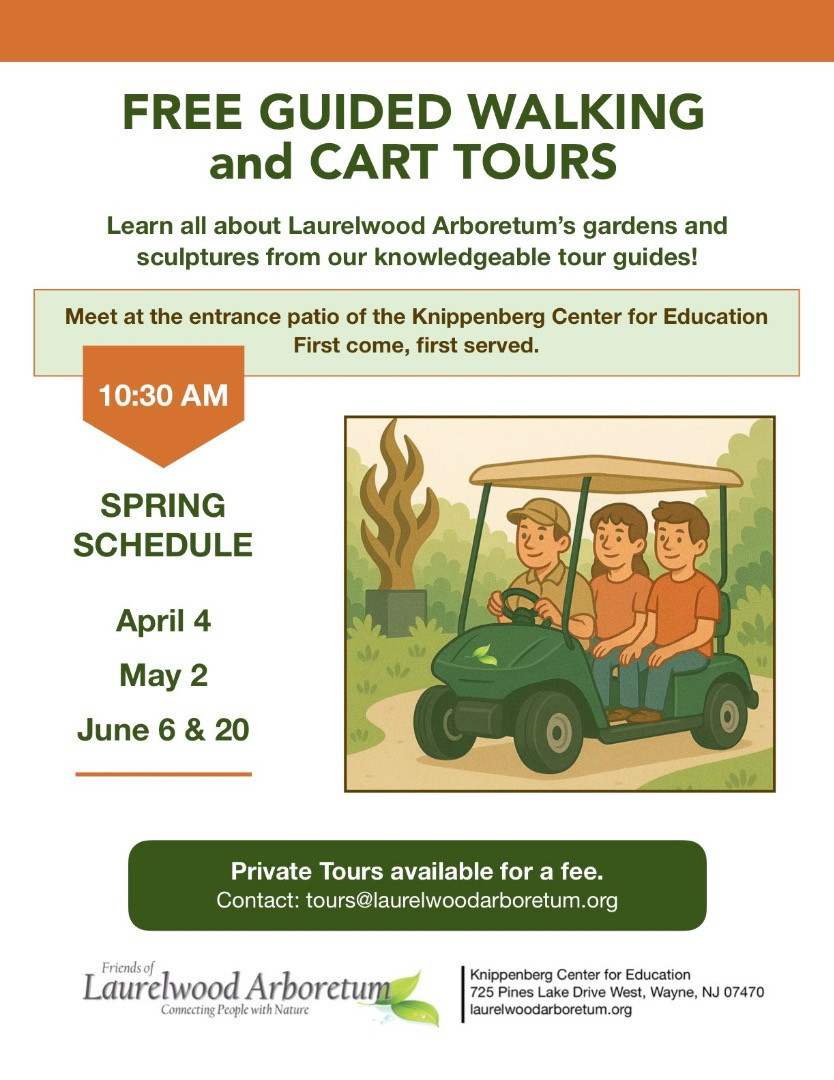 FREE GUIDED WALKING and CART TOURS

Learn all about Laurelwood Arboretum's gardens and sculptures from our knowledgeable tour guides!

Meet at the entrance patio of the Knippenberg Center for Education
First come, first served.

10:30 AM

SPRING SCHEDULE

April 4

May 2

June 6 & 20

Private Tours available for a fee.
Contact: tours@laurelwoodarboretum.org

Friends of
Laurelwood Arboretum
Connecting People with Nature

Knippenberg Center for Education
725 Pines Lake Drive West, Wayne, NJ 07470
laurelwoodarboretum.org